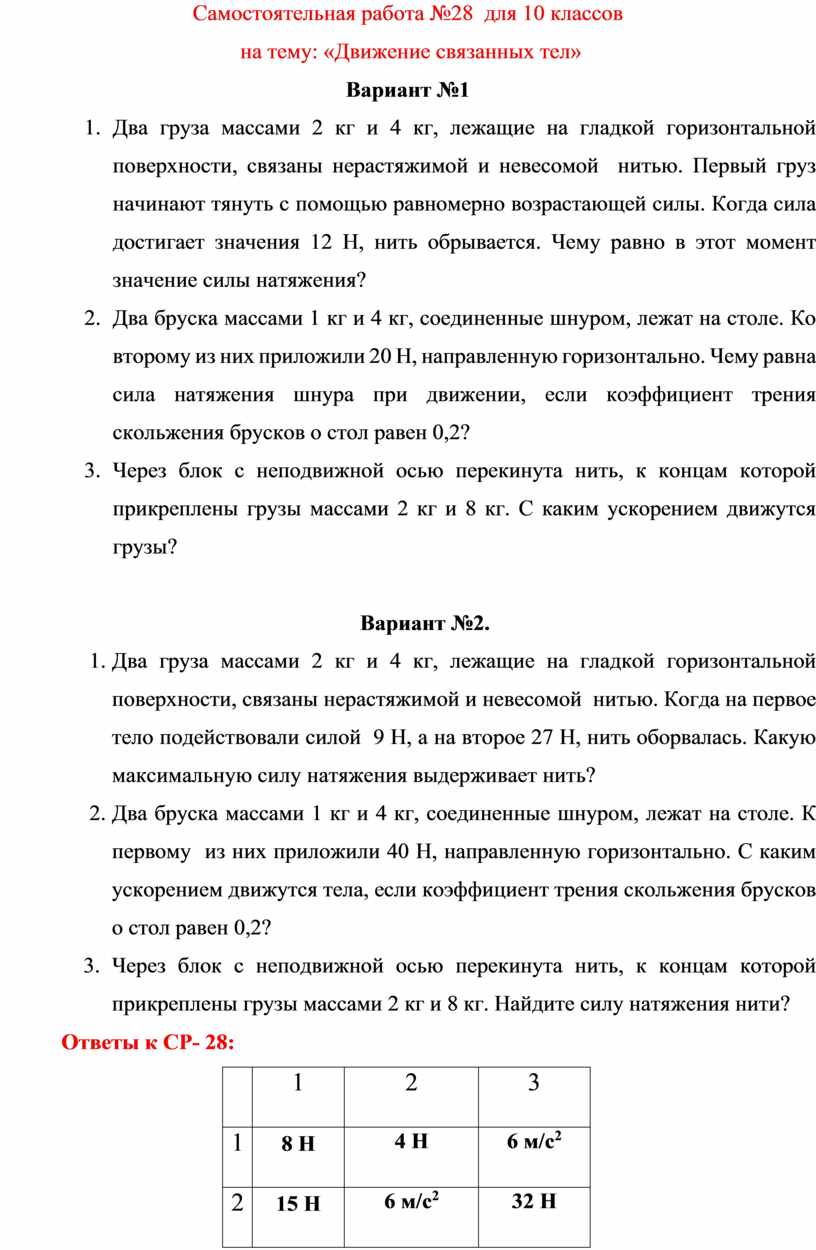 Самостоятельная работа №28 для 10 классов
на тему: «Движение связанных тел»

Вариант №1

1. Два груза массами 2 кг и 4 кг, лежащие на гладкой горизонтальной поверхности, связаны нерастяжимой и невесомой нитью. Первый груз начинают тянуть с помощью равномерно возрастающей силы. Когда сила достигает значения 12 Н, нить обрывается. Чему равно в этот момент значение силы натяжения?
2. Два бруска массами 1 кг и 4 кг, соединенные шнуром, лежат на столе. Ко второму из них приложили 20 Н, направленную горизонтально. Чему равна сила натяжения шнура при движении, если коэффициент трения скольжения брусков о стол равен 0,2?
3. Через блок с неподвижной осью перекинута нить, к концам которой прикреплены грузы массами 2 кг и 8 кг. С каким ускорением движутся грузы?

Вариант №2.

1. Два груза массами 2 кг и 4 кг, лежащие на гладкой горизонтальной поверхности, связаны нерастяжимой и невесомой нитью. Когда на первое тело подействовали силой 9 Н, а на второе 27 Н, нить оборвалась. Какую максимальную силу натяжения выдерживает нить?
2. Два бруска массами 1 кг и 4 кг, соединенные шнуром, лежат на столе. К первому из них приложили 40 Н, направленную горизонтально. С каким ускорением движутся тела, если коэффициент трения скольжения брусков о стол равен 0,2?
3. Через блок с неподвижной осью перекинута нить, к концам которой прикреплены грузы массами 2 кг и 8 кг. Найдите силу натяжения нити?

Ответы к СР- 28:

| | 1 | 2 | 3 |
|---|---|---|---|
| 1 | 8 Н | 4 Н | 6 м/с$^2$ |
| 2 | 15 Н | 6 м/с$^2$ | 32 Н |